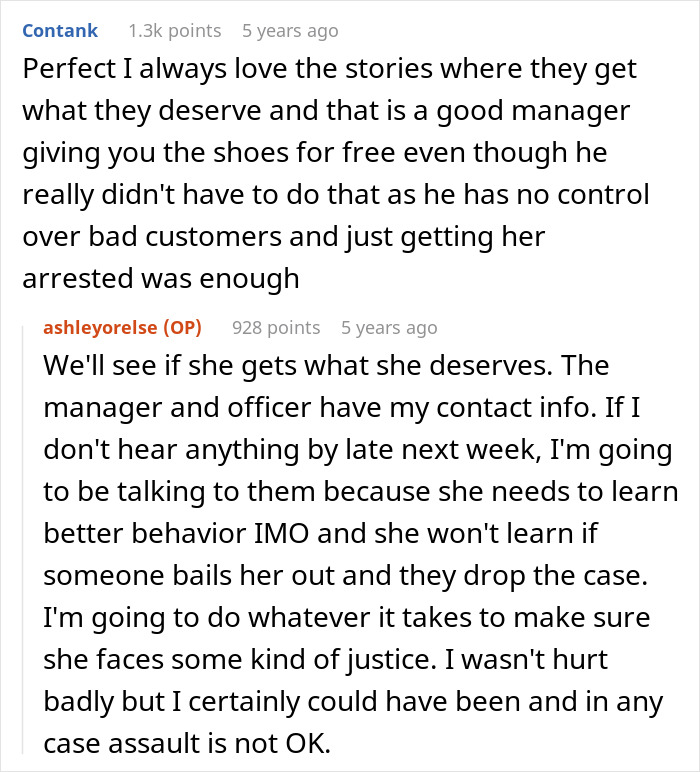 Contank 1.3k points 5 years ago

Perfect I always love the stories where they get what they deserve and that is a good manager giving you the shoes for free even though he really didn't have to do that as he has no control over bad customers and just getting her arrested was enough

ashleyorelse (OP) 928 points 5 years ago

We'll see if she gets what she deserves. The manager and officer have my contact info. If I don't hear anything by late next week, I'm going to be talking to them because she needs to learn better behavior IMO and she won't learn if someone bails her out and they drop the case. I'm going to do whatever it takes to make sure she faces some kind of justice. I wasn't hurt badly but I certainly could have been and in any case assault is not OK.